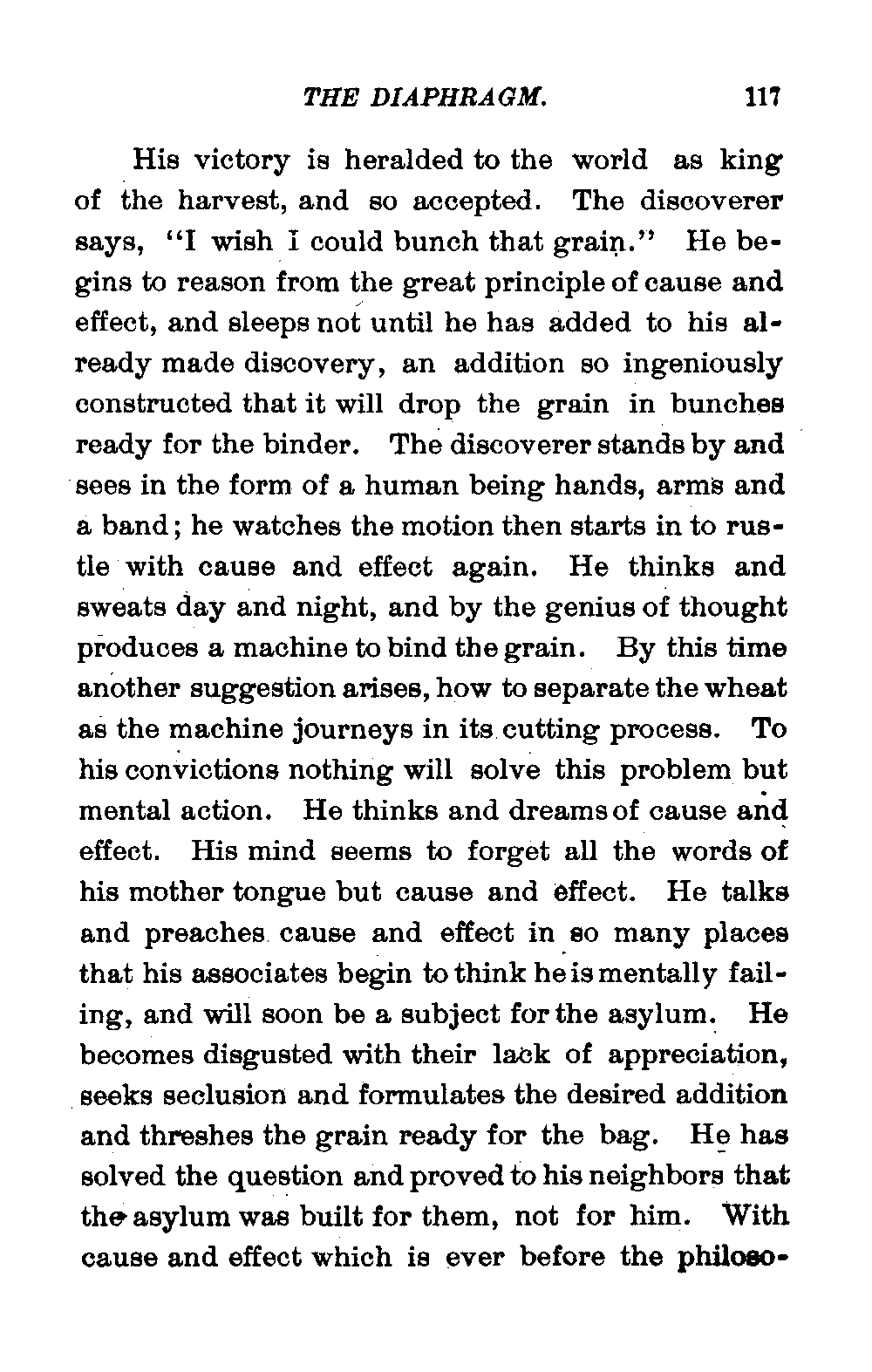 THE DIAPHRAGM. 117

His victory is heralded to the world as king of the harvest, and so accepted. The discoverer says, "I wish I could bunch that grain." He begins to reason from the great principle of cause and effect, and sleeps not until he has added to his already made discovery, an addition so ingeniously constructed that it will drop the grain in bunches ready for the binder. The discoverer stands by and sees in the form of a human being hands, arms and a band; he watches the motion then starts in to rustle with cause and effect again. He thinks and sweats day and night, and by the genius of thought produces a machine to bind the grain. By this time another suggestion arises, how to separate the wheat as the machine journeys in its cutting process. To his convictions nothing will solve this problem but mental action. He thinks and dreams of cause and effect. His mind seems to forget all the words of his mother tongue but cause and effect. He talks and preaches cause and effect in so many places that his associates begin to think he is mentally failing, and will soon be a subject for the asylum. He becomes disgusted with their lack of appreciation, seeks seclusion and formulates the desired addition and threshes the grain ready for the bag. He has solved the question and proved to his neighbors that the asylum was built for them, not for him. With cause and effect which is ever before the philoso-